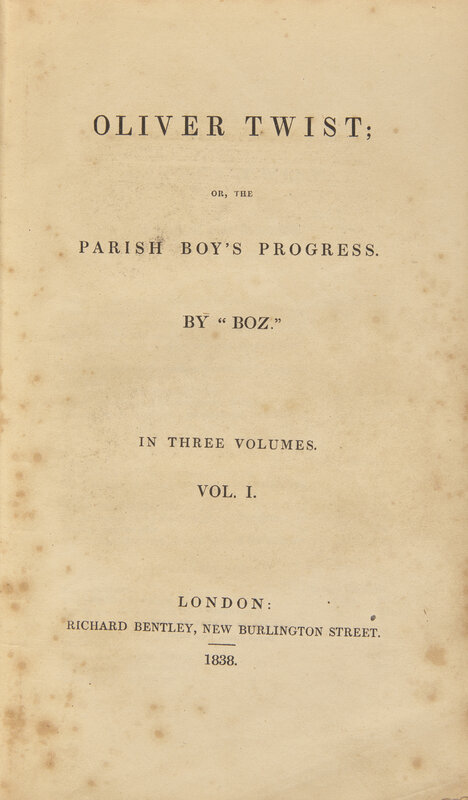 OLIVER TWIST;

OR, THE

PARISH BOY'S PROGRESS.

BY "BOZ."

IN THREE VOLUMES.

VOL. I.

LONDON:

RICHARD BENTLEY, NEW BURLINGTON STREET.

1838.